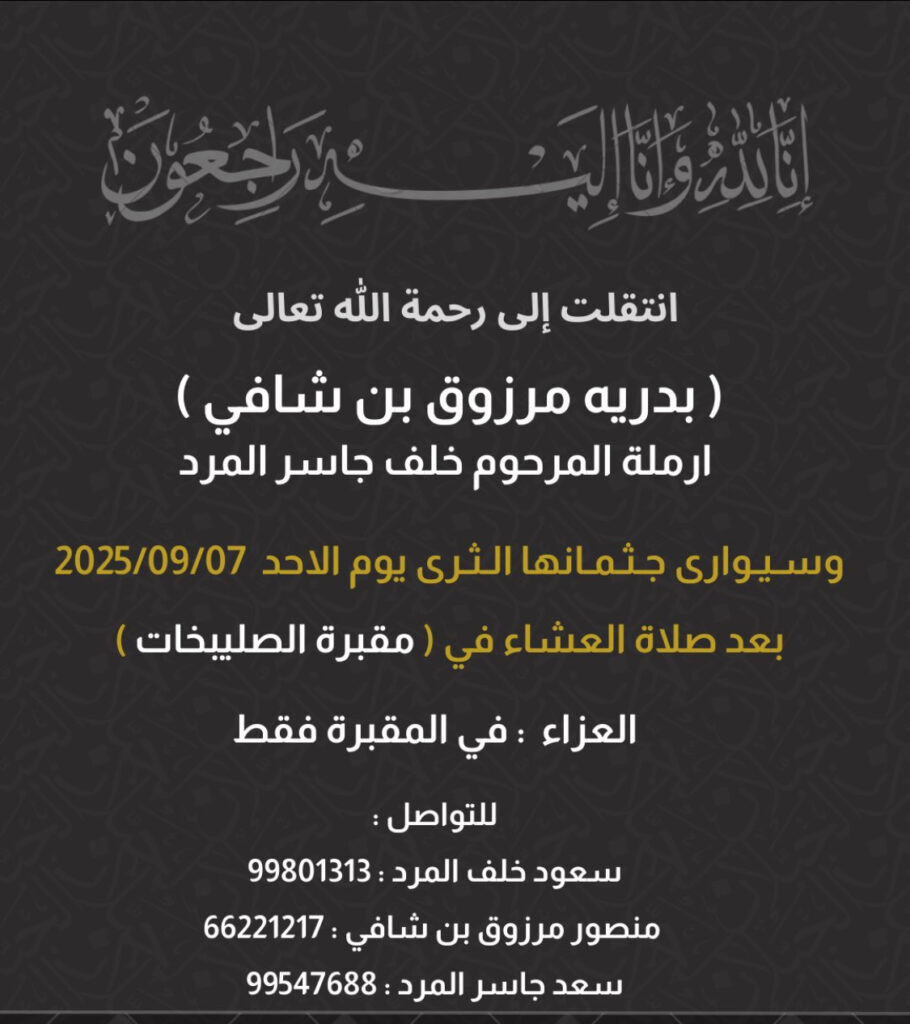 إنا لله وإنا إليه راجعون

انتقلت إلى رحمة الله تعالى

( بدريه مرزوق بن شافي )
ارملة المرحوم خلف جاسر المرد

وسيوارى جثمانها الثرى يوم الاحد 2025/09/07

بعد صلاة العشاء في ( مقبرة الصليبخات )

العزاء : في المقبرة فقط

للتواصل :
سعود خلف المرد : 99801313
منصور مرزوق بن شافي : 66221217
سعد جاسر المرد : 99547688